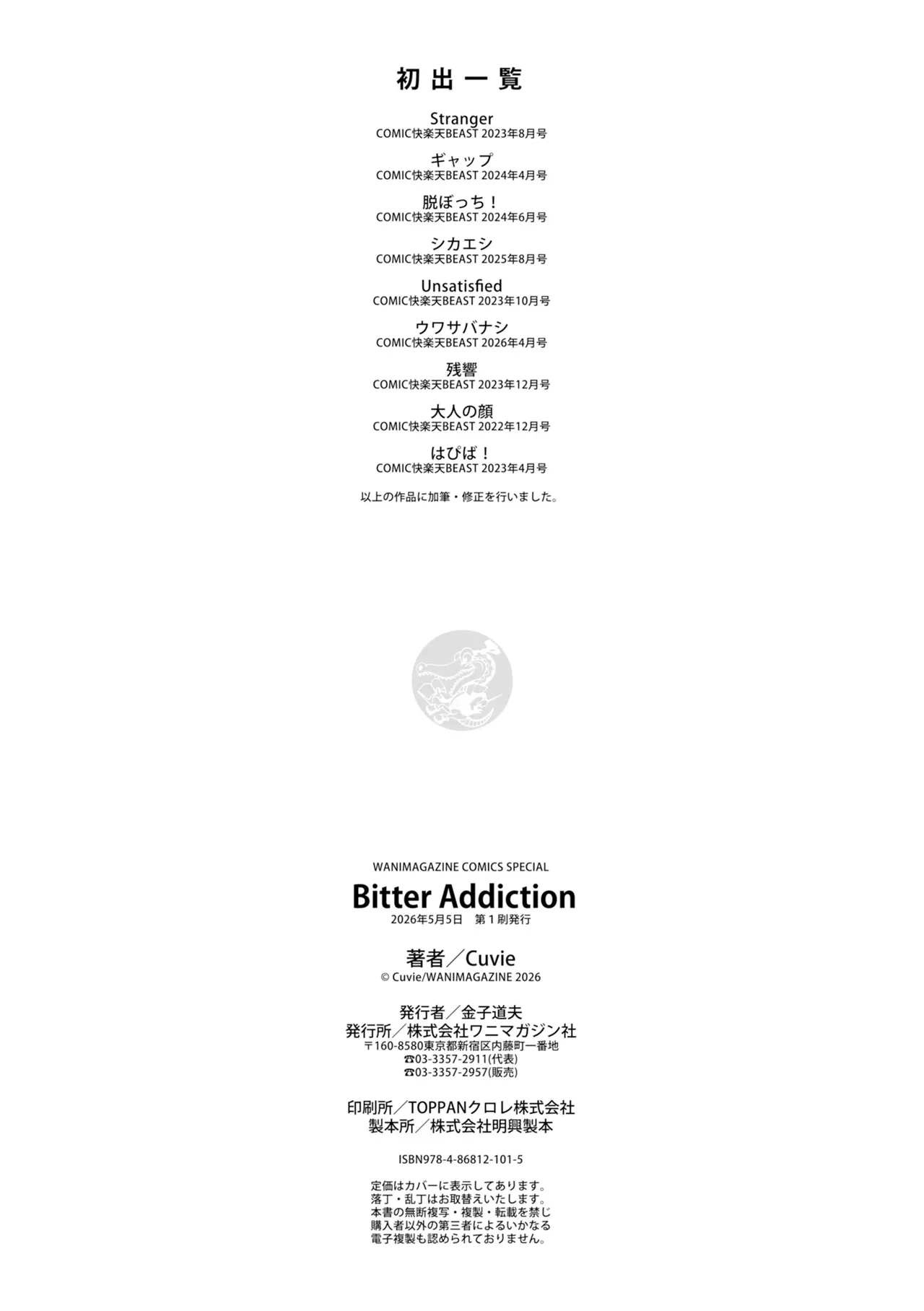 初出一覧

Stranger
COMIC快楽天BEAST 2023年8月号

ギャップ
COMIC快楽天BEAST 2024年4月号

脱ぼっち！
COMIC快楽天BEAST 2024年6月号

シカエシ
COMIC快楽天BEAST 2025年8月号

Unsatisfied
COMIC快楽天BEAST 2023年10月号

ウワサバナシ
COMIC快楽天BEAST 2026年4月号

残響
COMIC快楽天BEAST 2023年12月号

大人の顔
COMIC快楽天BEAST 2022年12月号

はぴば！
COMIC快楽天BEAST 2023年4月号

以上の作品に加筆・修正を行いました。

WANIMAGAZINE COMICS SPECIAL
Bitter Addiction
2026年5月5日 第1刷発行

著者／Cuvie
© Cuvie/WANIMAGAZINE 2026

発行者／金子道夫
発行所／株式会社ワニマガジン社
〒160-8580東京都新宿区内藤町一番地
☎03-3357-2911(代表)
☎03-3357-2957(販売)

印刷所／TOPPANクロレ株式会社
製本所／株式会社明興製本

ISBN978-4-86812-101-5

定価はカバーに表示してあります。
落丁・乱丁はお取替えいたします。
本書の無断複写・複製・転載を禁じ
購入者以外の第三者によるいかなる
電子複製も認められておりません。